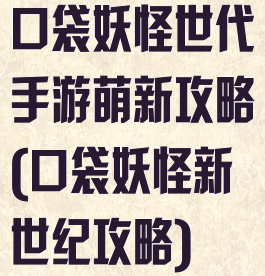 口袋妖怪世代手游萌新攻略(口袋妖怪新世纪攻略)